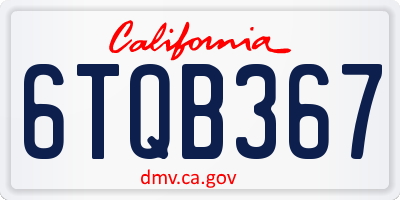 California

6TQB367

dmv.ca.gov